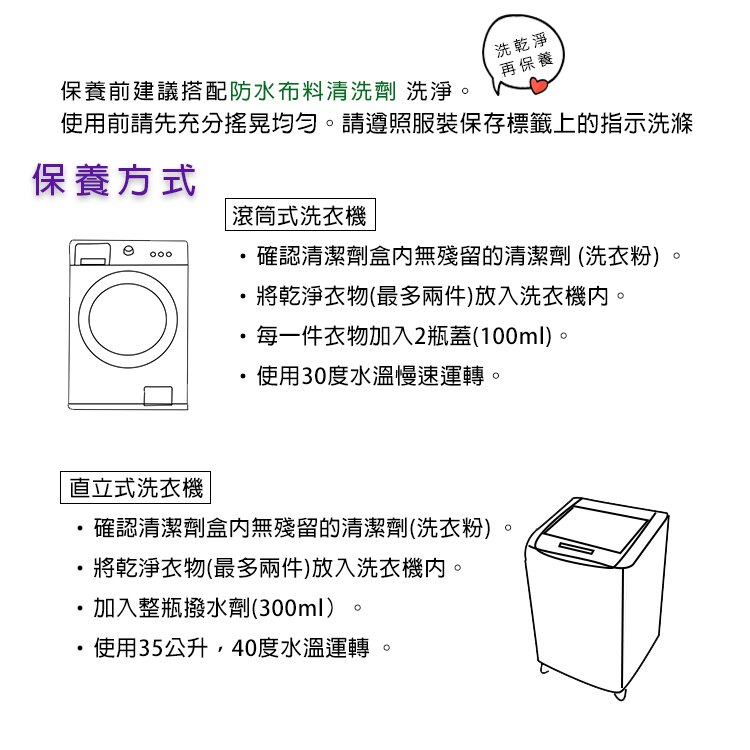 洗乾淨
再保養

保養前建議搭配防水布料清洗劑 洗淨。
使用前請先充分搖晃均勻。請遵照服裝保存標籤上的指示洗滌

保養方式

滾筒式洗衣機

・確認清潔劑盒內無殘留的清潔劑 (洗衣粉) 。
・將乾淨衣物(最多兩件)放入洗衣機內。
・每一件衣物加入2瓶蓋(100ml)。
・使用30度水溫慢速運轉。

直立式洗衣機

・確認清潔劑盒內無殘留的清潔劑(洗衣粉) 。
・將乾淨衣物(最多兩件)放入洗衣機內。
・加入整瓶撥水劑(300ml) 。
・使用35公升,40度水溫運轉 。